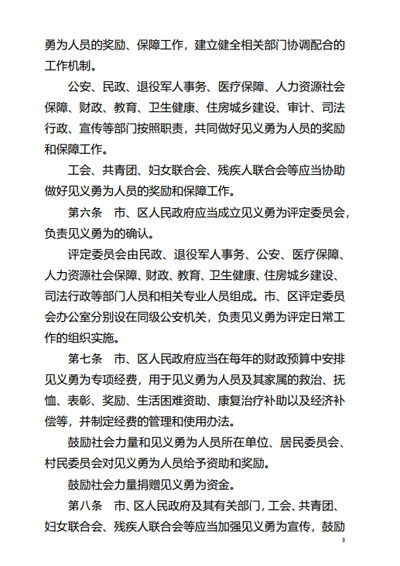 勇为人员的奖励、保障工作，建立健全相关部门协调配合的工作机制。

公安、民政、退役军人事务、医疗保障、人力资源社会保障、财政、教育、卫生健康、住房城乡建设、审计、司法行政、宣传等部门按照职责，共同做好见义勇为人员的奖励和保障工作。

工会、共青团、妇女联合会、残疾人联合会等应当协助做好见义勇为人员的奖励和保障工作。

第六条　市、区人民政府应当成立见义勇为评定委员会，负责见义勇为的确认。

评定委员会由民政、退役军人事务、公安、医疗保障、人力资源社会保障、财政、教育、卫生健康、住房城乡建设、司法行政等部门人员和相关专业人员组成。市、区评定委员会办公室分别设在同级公安机关，负责见义勇为评定日常工作的组织实施。

第七条　市、区人民政府应当在每年的财政预算中安排见义勇为专项经费，用于见义勇为人员及其家属的救治、抚恤、表彰、奖励、生活困难资助、康复治疗补助以及经济补偿等，并制定经费的管理和使用办法。

鼓励社会力量和见义勇为人员所在单位、居民委员会、村民委员会对见义勇为人员给予资助和奖励。

鼓励社会力量捐赠见义勇为资金。

第八条　市、区人民政府及其有关部门，工会、共青团、妇女联合会、残疾人联合会等应当加强见义勇为宣传，鼓励

3